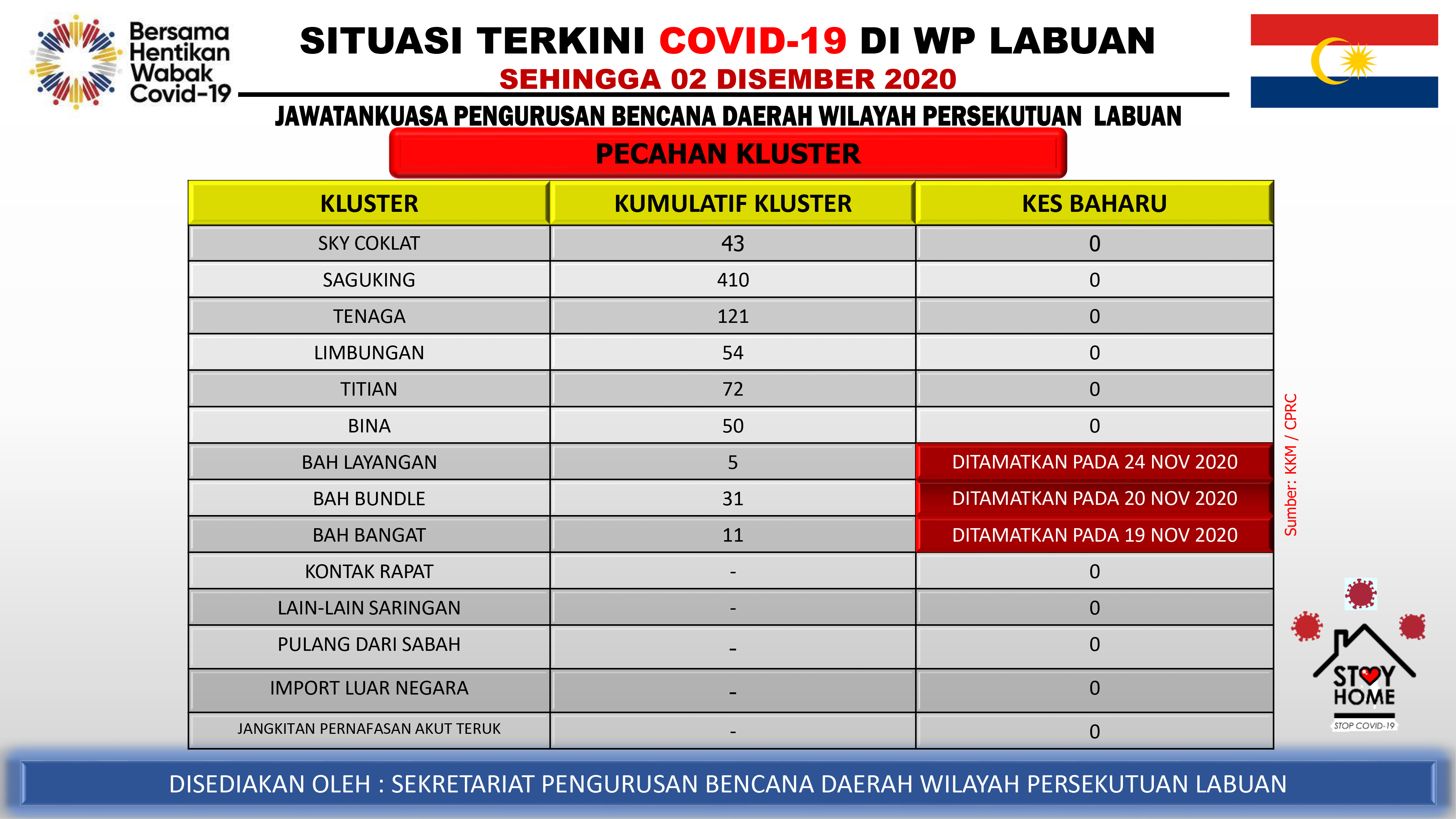 Bersama Hentikan Wabak Covid-19

SITUASI TERKINI COVID-19 DI WP LABUAN
SEHINGGA 02 DISEMBER 2020

JAWATANKUASA PENGURUSAN BENCANA DAERAH WILAYAH PERSEKUTUAN LABUAN

PECAHAN KLUSTER

| KLUSTER | KUMULATIF KLUSTER | KES BAHARU |
|---|---|---|
| SKY COKLAT | 43 | 0 |
| SAGUKING | 410 | 0 |
| TENAGA | 121 | 0 |
| LIMBUNGAN | 54 | 0 |
| TITIAN | 72 | 0 |
| BINA | 50 | 0 |
| BAH LAYANGAN | 5 | DITAMATKAN PADA 24 NOV 2020 |
| BAH BUNDLE | 31 | DITAMATKAN PADA 20 NOV 2020 |
| BAH BANGAT | 11 | DITAMATKAN PADA 19 NOV 2020 |
| KONTAK RAPAT | - | 0 |
| LAIN-LAIN SARINGAN | - | 0 |
| PULANG DARI SABAH | - | 0 |
| IMPORT LUAR NEGARA | - | 0 |
| JANGKITAN PERNAFASAN AKUT TERUK | - | 0 |

Sumber: KKM / CPRC

STAY HOME
STOP COVID-19

DISEDIAKAN OLEH : SEKRETARIAT PENGURUSAN BENCANA DAERAH WILAYAH PERSEKUTUAN LABUAN